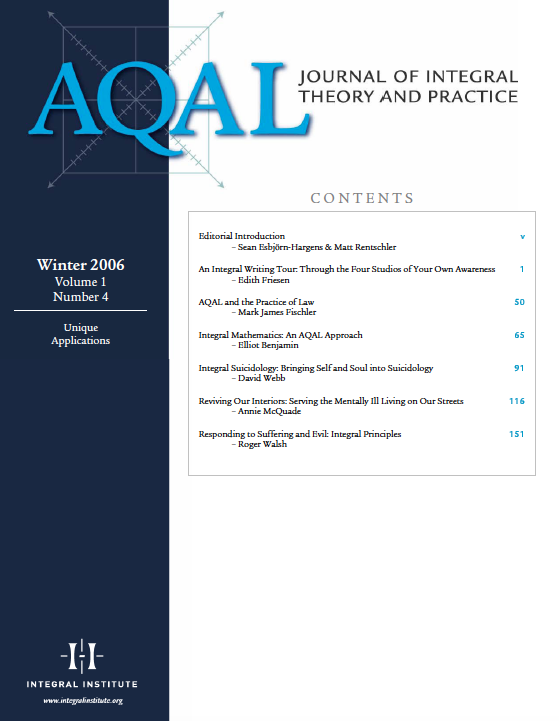 AQAL JOURNAL OF INTEGRAL THEORY AND PRACTICE

Winter 2006
Volume 1
Number 4

Unique Applications

CONTENTS

Editorial Introduction v
– Sean Esbjörn-Hargens & Matt Rentschler

An Integral Writing Tour: Through the Four Studios of Your Own Awareness 1
– Edith Friesen

AQAL and the Practice of Law 50
– Mark James Fischler

Integral Mathematics: An AQAL Approach 65
– Elliot Benjamin

Integral Suicidology: Bringing Self and Soul into Suicidology 91
– David Webb

Reviving Our Interiors: Serving the Mentally Ill Living on Our Streets 116
– Annie McQuade

Responding to Suffering and Evil: Integral Principles 151
– Roger Walsh

INTEGRAL INSTITUTE
www.integralinstitute.org